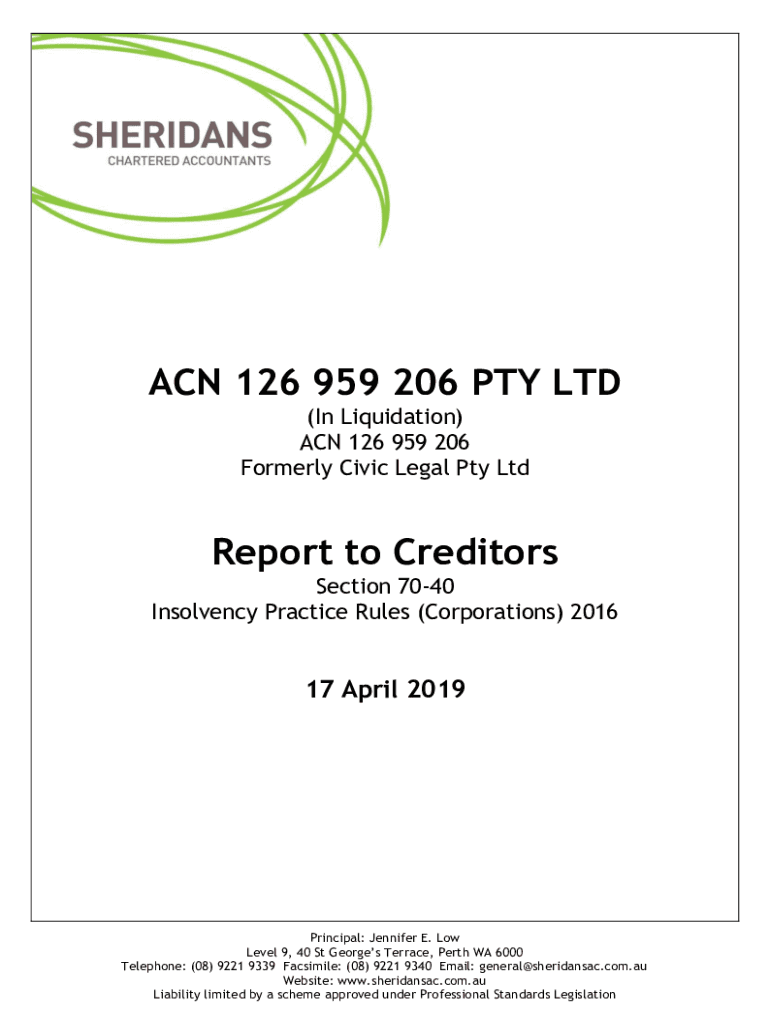 SHERIDANS
CHARTERED ACCOUNTANTS

ACN 126 959 206 PTY LTD
(In Liquidation)
ACN 126 959 206
Formerly Civic Legal Pty Ltd

Report to Creditors
Section 70-40
Insolvency Practice Rules (Corporations) 2016

17 April 2019

Principal: Jennifer E. Low
Level 9, 40 St George's Terrace, Perth WA 6000
Telephone: (08) 9221 9339 Facsimile: (08) 9221 9340 Email: general@sheridansac.com.au
Website: www.sheridansac.com.au
Liability limited by a scheme approved under Professional Standards Legislation